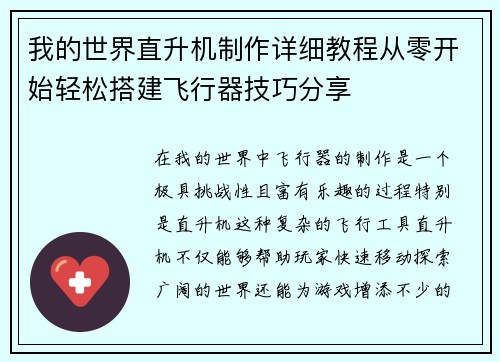 我的世界直升机制作详细教程从零开始轻松搭建飞行器技巧分享

在我的世界中飞行器的制作是一个极具挑战性且富有乐趣的过程特别是直升机这种复杂的飞行工具直升机不仅能够帮助玩家快速移动探索广阔的世界还能为游戏增添不少的